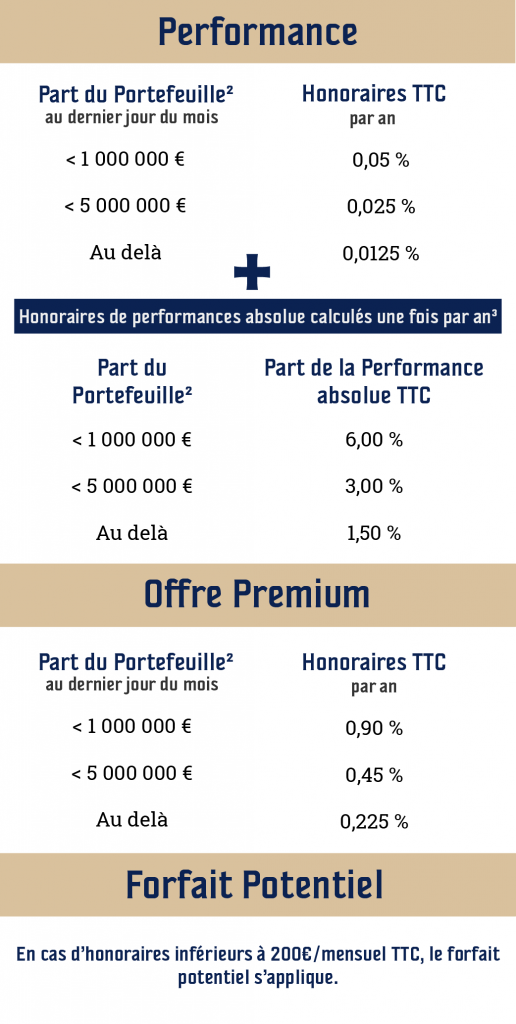 Performance

| Part du Portefeuille² au dernier jour du mois | Honoraires TTC par an |
|---|---|
| < 1 000 000 € | 0,05 % |
| < 5 000 000 € | 0,025 % |
| Au delà | 0,0125 % |

+

Honoraires de performances absolue calculés une fois par an³

| Part du Portefeuille² | Part de la Performance absolue TTC |
|---|---|
| < 1 000 000 € | 6,00 % |
| < 5 000 000 € | 3,00 % |
| Au delà | 1,50 % |

Offre Premium

| Part du Portefeuille² au dernier jour du mois | Honoraires TTC par an |
|---|---|
| < 1 000 000 € | 0,90 % |
| < 5 000 000 € | 0,45 % |
| Au delà | 0,225 % |

Forfait Potentiel

En cas d'honoraires inférieurs à 200€/mensuel TTC, le forfait potentiel s'applique.